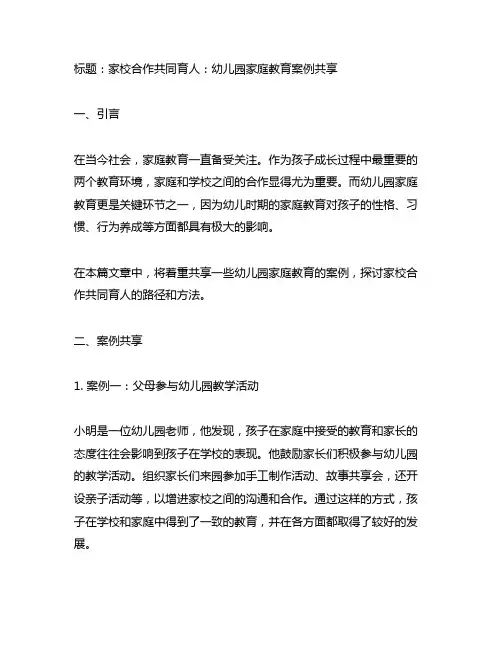 标题：家校合作共同育人：幼儿园家庭教育案例共享

一、引言

在当今社会，家庭教育一直备受关注。作为孩子成长过程中最重要的两个教育环境，家庭和学校之间的合作显得尤为重要。而幼儿园家庭教育更是关键环节之一，因为幼儿时期的家庭教育对孩子的性格、习惯、行为养成等方面都具有极大的影响。

在本篇文章中，将着重共享一些幼儿园家庭教育的案例，探讨家校合作共同育人的路径和方法。

二、案例共享

1. 案例一：父母参与幼儿园教学活动

小明是一位幼儿园老师，他发现，孩子在家庭中接受的教育和家长的态度往往会影响到孩子在学校的表现。他鼓励家长们积极参与幼儿园的教学活动。组织家长们来园参加手工制作活动、故事共享会，还开设亲子活动等，以增进家校之间的沟通和合作。通过这样的方式，孩子在学校和家庭中得到了一致的教育，并在各方面都取得了较好的发展。